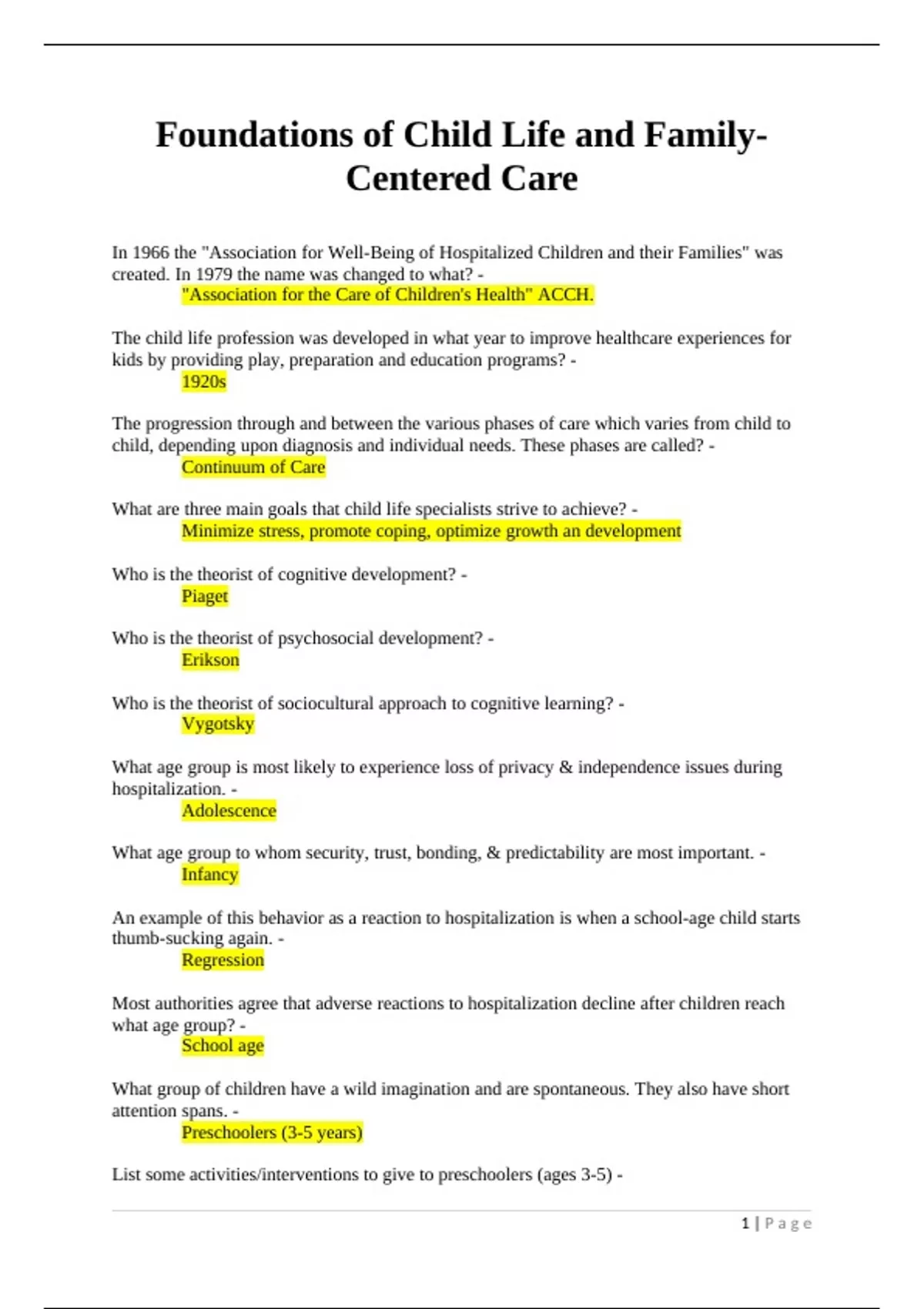 Foundations of Child Life and Family-Centered Care

In 1966 the "Association for Well-Being of Hospitalized Children and their Families" was created. In 1979 the name was changed to what? -
"Association for the Care of Children's Health" ACCH.

The child life profession was developed in what year to improve healthcare experiences for kids by providing play, preparation and education programs? -
1920s

The progression through and between the various phases of care which varies from child to child, depending upon diagnosis and individual needs. These phases are called? -
Continuum of Care

What are three main goals that child life specialists strive to achieve? -
Minimize stress, promote coping, optimize growth an development

Who is the theorist of cognitive development? -
Piaget

Who is the theorist of psychosocial development? -
Erikson

Who is the theorist of sociocultural approach to cognitive learning? -
Vygotsky

What age group is most likely to experience loss of privacy & independence issues during hospitalization. -
Adolescence

What age group to whom security, trust, bonding, & predictability are most important. -
Infancy

An example of this behavior as a reaction to hospitalization is when a school-age child starts thumb-sucking again. -
Regression

Most authorities agree that adverse reactions to hospitalization decline after children reach what age group? -
School age

What group of children have a wild imagination and are spontaneous. They also have short attention spans. -
Preschoolers (3-5 years)

List some activities/interventions to give to preschoolers (ages 3-5) -

1 | Page